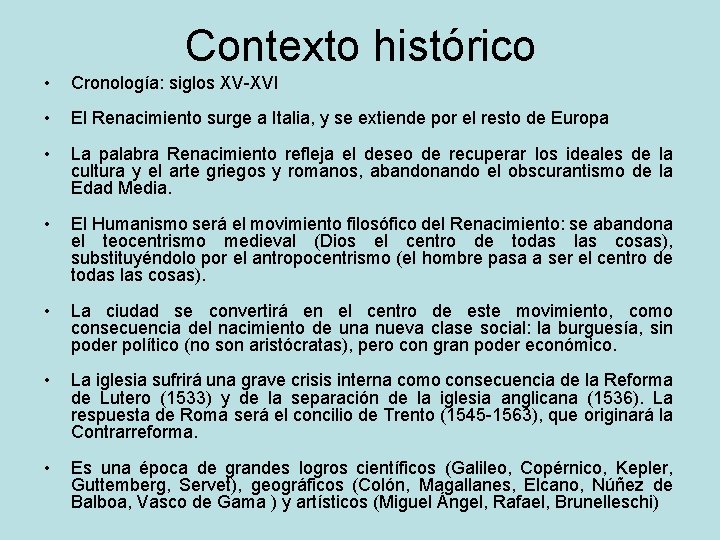 Contexto histórico

• Cronología: siglos XV-XVI

• El Renacimiento surge a Italia, y se extiende por el resto de Europa

• La palabra Renacimiento refleja el deseo de recuperar los ideales de la cultura y el arte griegos y romanos, abandonando el obscurantismo de la Edad Media.

• El Humanismo será el movimiento filosófico del Renacimiento: se abandona el teocentrismo medieval (Dios el centro de todas las cosas), substituyéndolo por el antropocentrismo (el hombre pasa a ser el centro de todas las cosas).

• La ciudad se convertirá en el centro de este movimiento, como consecuencia del nacimiento de una nueva clase social: la burguesía, sin poder político (no son aristócratas), pero con gran poder económico.

• La iglesia sufrirá una grave crisis interna como consecuencia de la Reforma de Lutero (1533) y de la separación de la iglesia anglicana (1536). La respuesta de Roma será el concilio de Trento (1545-1563), que originará la Contrarreforma.

• Es una época de grandes logros científicos (Galileo, Copérnico, Kepler, Guttemberg, Servet), geográficos (Colón, Magallanes, Elcano, Núñez de Balboa, Vasco de Gama ) y artísticos (Miguel Ángel, Rafael, Brunelleschi)